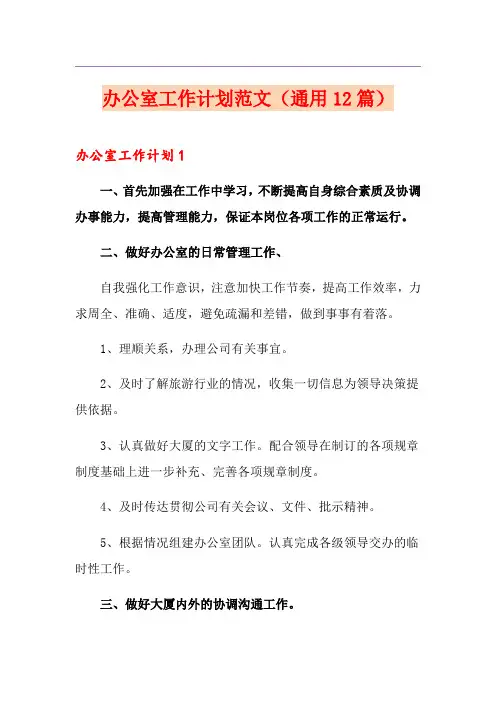 办公室工作计划范文（通用12篇）

办公室工作计划1

一、首先加强在工作中学习，不断提高自身综合素质及协调办事能力，提高管理能力，保证本岗位各项工作的正常运行。

二、做好办公室的日常管理工作、

自我强化工作意识，注意加快工作节奏，提高工作效率，力求周全、准确、适度，避免疏漏和差错，做到事事有着落。

1、理顺关系，办理公司有关事宜。

2、及时了解旅游行业的情况，收集一切信息为领导决策提供依据。

3、认真做好大厦的文字工作。配合领导在制订的各项规章制度基础上进一步补充、完善各项规章制度。

4、及时传达贯彻公司有关会议、文件、批示精神。

5、根据情况组建办公室团队。认真完成各级领导交办的临时性工作。

三、做好大厦内外的协调沟通工作。